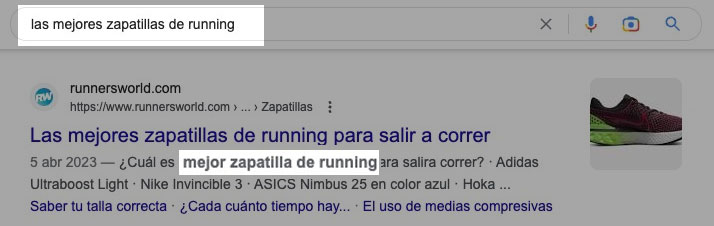 las mejores zapatillas de running

RW
runnersworld.com
https://www.runnersworld.com › ... › Zapatillas

Las mejores zapatillas de running para salir a correr

5 abr 2023 — ¿Cuál es mejor zapatilla de running ara salira correr? · Adidas Ultraboost Light · Nike Invincible 3 · ASICS Nimbus 25 en color azul · Hoka ...

Saber tu talla correcta · ¿Cada cuánto tiempo hay... · El uso de medias compresivas